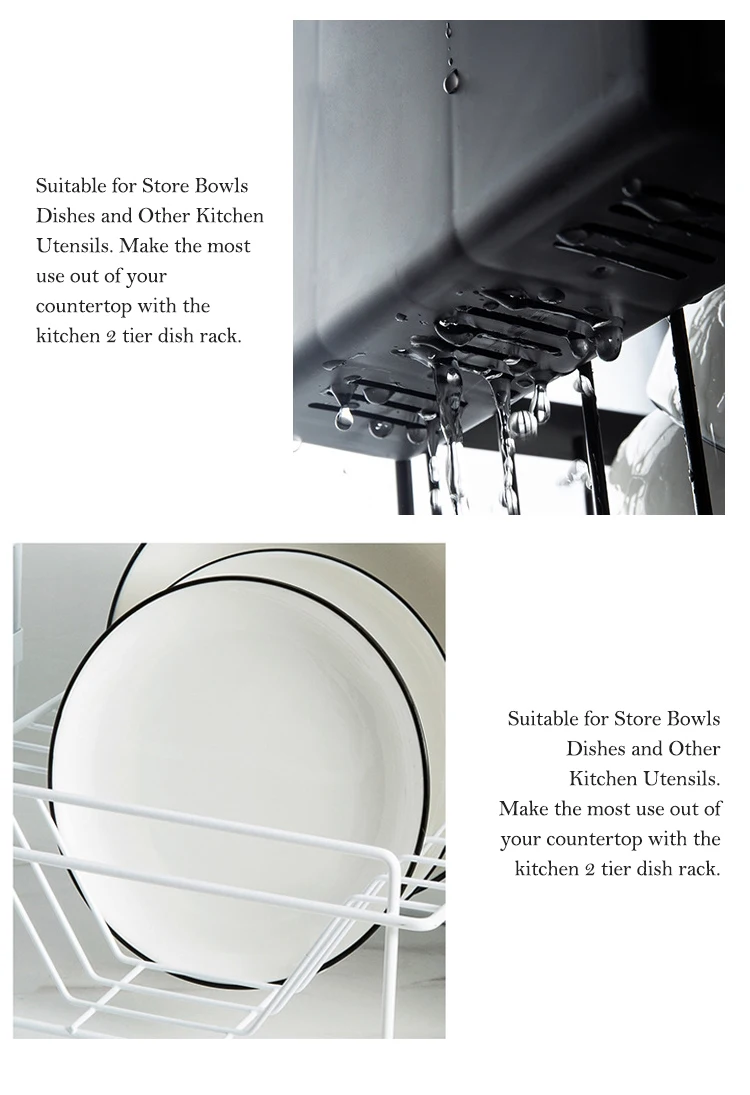 Suitable for Store Bowls Dishes and Other Kitchen Utensils. Make the most use out of your countertop with the kitchen 2 tier dish rack.

Suitable for Store Bowls Dishes and Other Kitchen Utensils. Make the most use out of your countertop with the kitchen 2 tier dish rack.